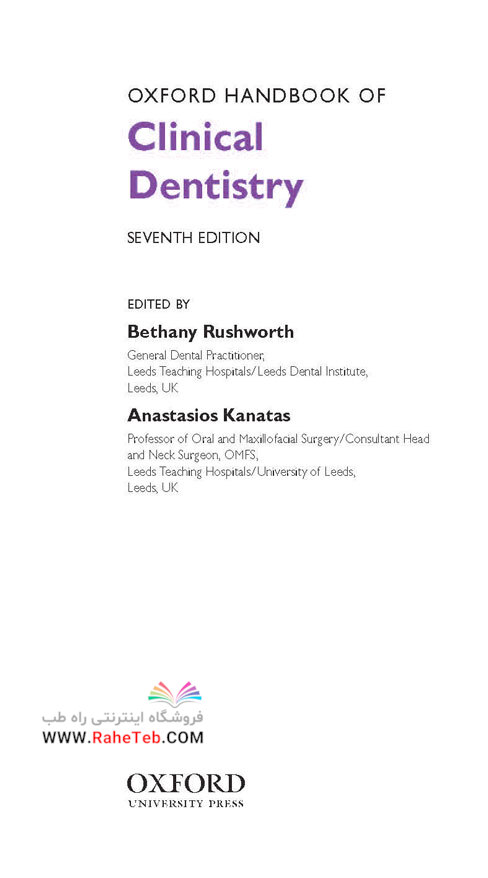 OXFORD HANDBOOK OF
Clinical Dentistry

SEVENTH EDITION

EDITED BY
Bethany Rushworth
General Dental Practitioner,
Leeds Teaching Hospitals/Leeds Dental Institute,
Leeds, UK

Anastasios Kanatas
Professor of Oral and Maxillofacial Surgery/Consultant Head and Neck Surgeon, OMFS,
Leeds Teaching Hospitals/University of Leeds,
Leeds, UK

فروشگاه اینترنتی راه طب
WWW.RaheTeb.COM

OXFORD
UNIVERSITY PRESS